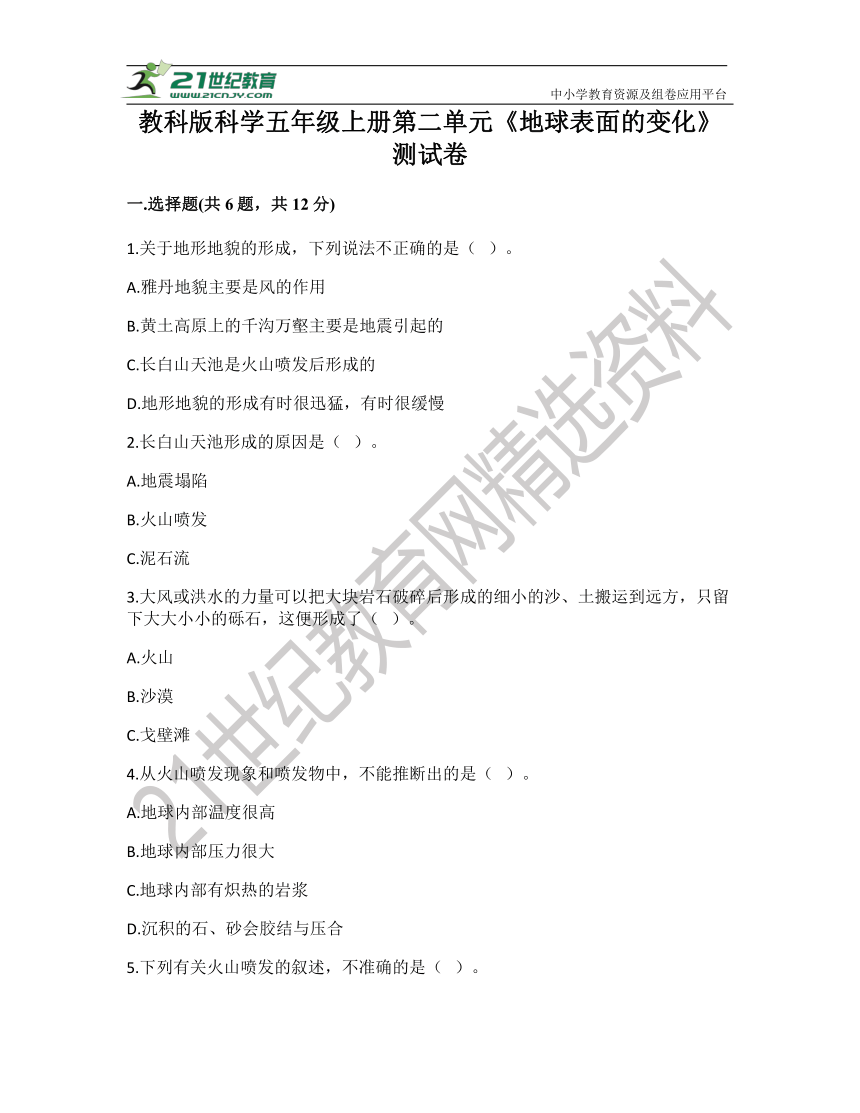 21世纪教育
www.21cnjy.com
中小学教育资源及组卷应用平台

教科版科学五年级上册第二单元《地球表面的变化》测试卷

一.选择题(共 6 题，共 12 分)

1.关于地形地貌的形成，下列说法不正确的是（ ）。

A.雅丹地貌主要是风的作用

B.黄土高原上的千沟万壑主要是地震引起的

C.长白山天池是火山喷发后形成的

D.地形地貌的形成有时很迅猛，有时很缓慢

2.长白山天池形成的原因是（ ）。

A.地震塌陷

B.火山喷发

C.泥石流

3.大风或洪水的力量可以把大块岩石破碎后形成的细小的沙、土搬运到远方，只留下大大小小的砾石，这便形成了（ ）。

A.火山

B.沙漠

C.戈壁滩

4.从火山喷发现象和喷发物中，不能推断出的是（ ）。

A.地球内部温度很高

B.地球内部压力很大

C.地球内部有炽热的岩浆

D.沉积的石、砂会胶结与压合

5.下列有关火山喷发的叙述，不准确的是（ ）。

21世纪教育网精选资料